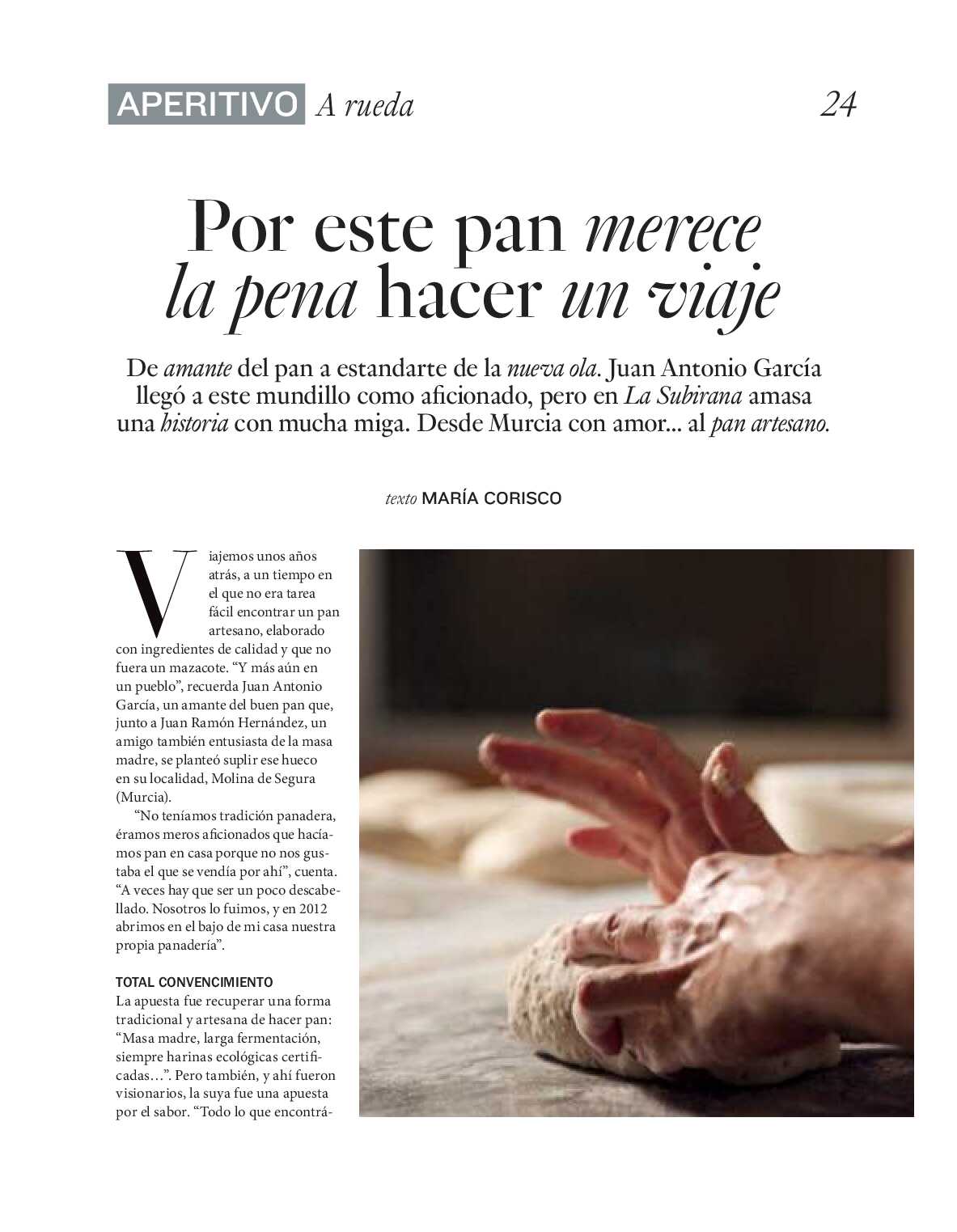 APERITIVO A rueda 24

Por este pan merece la pena hacer un viaje

De amante del pan a estandarte de la nueva ola. Juan Antonio García llegó a este mundillo como aficionado, pero en La Subirana amasa una historia con mucha miga. Desde Murcia con amor... al pan artesano.

texto MARÍA CORISCO

Viajemos unos años atrás, a un tiempo en el que no era tarea fácil encontrar un pan artesano, elaborado con ingredientes de calidad y que no fuera un mazacote. “Y más aún en un pueblo”, recuerda Juan Antonio García, un amante del buen pan que, junto a Juan Ramón Hernández, un amigo también entusiasta de la masa madre, se planteó suplir ese hueco en su localidad, Molina de Segura (Murcia).

“No teníamos tradición panadera, éramos meros aficionados que hacíamos pan en casa porque no nos gustaba el que se vendía por ahí”, cuenta. “A veces hay que ser un poco descabellado. Nosotros lo fuimos, y en 2012 abrimos en el bajo de mi casa nuestra propia panadería”.

TOTAL CONVENCIMIENTO
La apuesta fue recuperar una forma tradicional y artesana de hacer pan: “Masa madre, larga fermentación, siempre harinas ecológicas certificadas…”. Pero también, y ahí fueron visionarios, la suya fue una apuesta por el sabor. “Todo lo que encontrá-